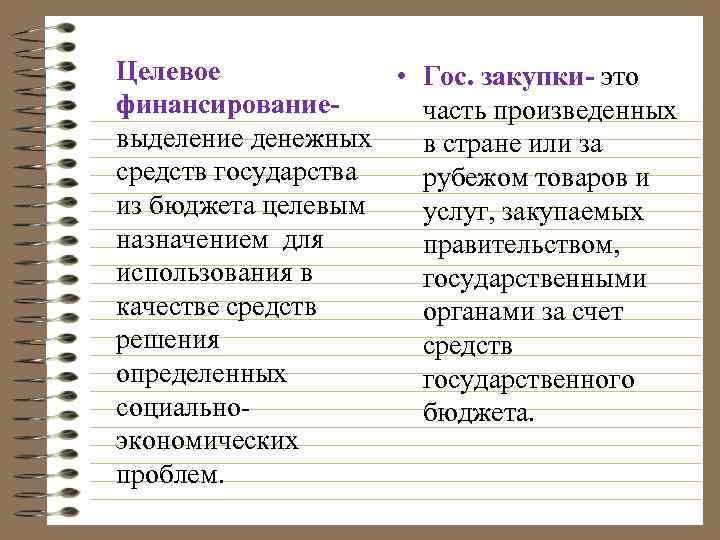 Целевое финансирование- выделение денежных средств государства из бюджета целевым назначением для использования в качестве средств решения определенных социально-экономических проблем.

• Гос. закупки- это часть произведенных в стране или за рубежом товаров и услуг, закупаемых правительством, государственными органами за счет средств государственного бюджета.